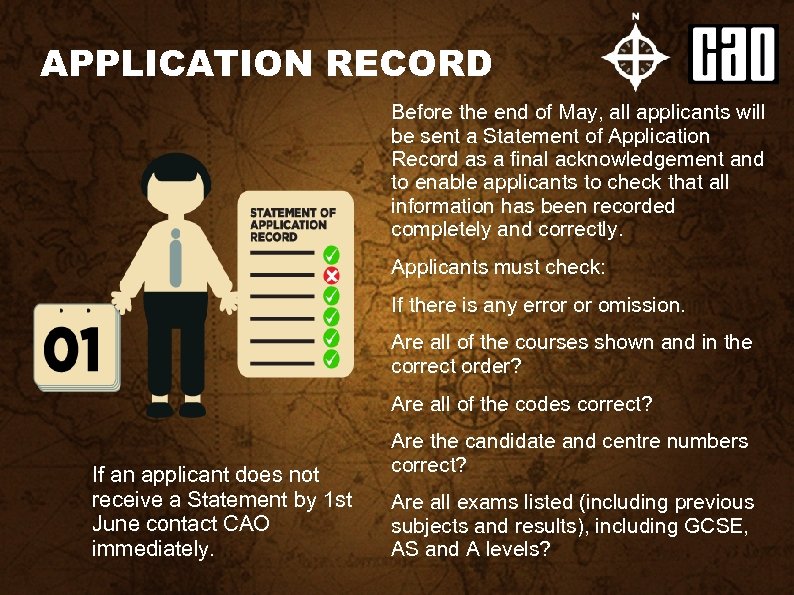 APPLICATION RECORD

N

CAO

STATEMENT OF APPLICATION RECORD

01

If an applicant does not receive a Statement by 1st June contact CAO immediately.

Before the end of May, all applicants will be sent a Statement of Application Record as a final acknowledgement and to enable applicants to check that all information has been recorded completely and correctly.

Applicants must check:

If there is any error or omission.

Are all of the courses shown and in the correct order?

Are all of the codes correct?

Are the candidate and centre numbers correct?

Are all exams listed (including previous subjects and results), including GCSE, AS and A levels?